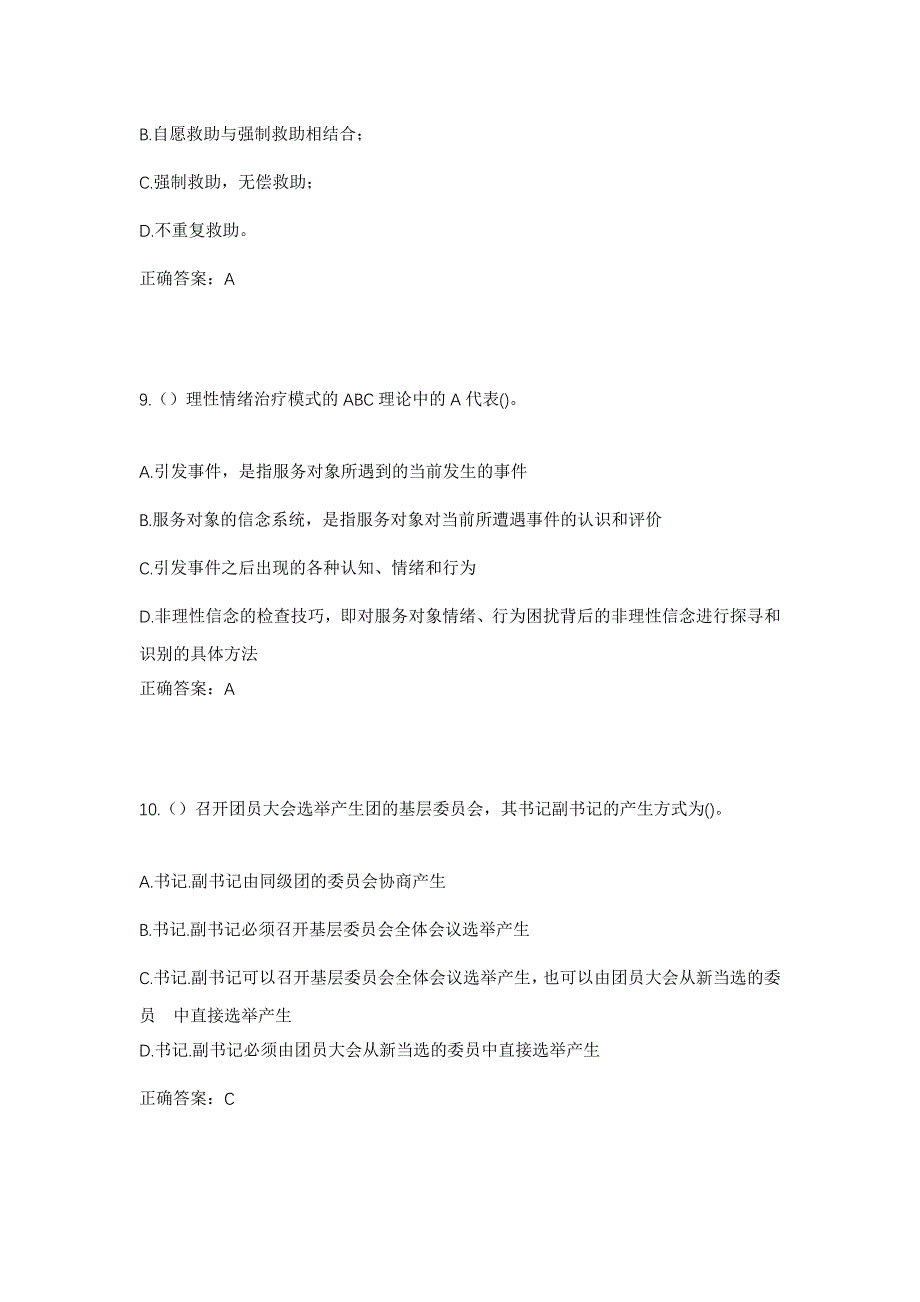 B.自愿救助与强制救助相结合；

C.强制救助，无偿救助；

D.不重复救助。

正确答案：A

9.（）理性情绪治疗模式的 ABC 理论中的 A 代表()。

A.引发事件，是指服务对象所遇到的当前发生的事件

B.服务对象的信念系统，是指服务对象对当前所遭遇事件的认识和评价

C.引发事件之后出现的各种认知、情绪和行为

D.非理性信念的检查技巧，即对服务对象情绪、行为困扰背后的非理性信念进行探寻和识别的具体方法

正确答案：A

10.（）召开团员大会选举产生团的基层委员会，其书记副书记的产生方式为()。

A.书记.副书记由同级团的委员会协商产生

B.书记.副书记必须召开基层委员会全体会议选举产生

C.书记.副书记可以召开基层委员会全体会议选举产生，也可以由团员大会从新当选的委员 中直接选举产生

D.书记.副书记必须由团员大会从新当选的委员中直接选举产生

正确答案：C